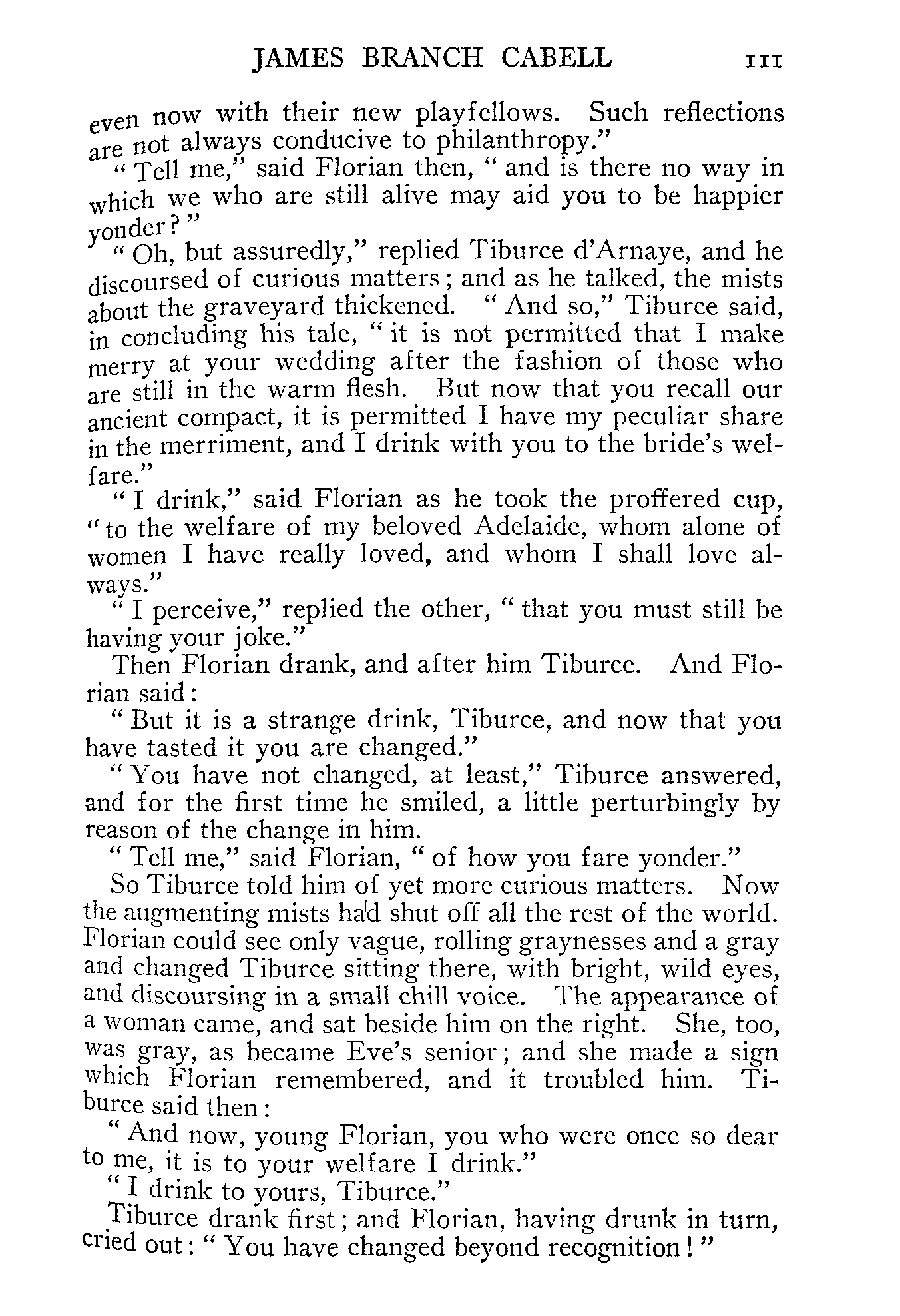 JAMES BRANCH CABELL 111

even now with their new playfellows. Such reflections are not always conducive to philanthropy."

"Tell me," said Florian then, "and is there no way in which we who are still alive may aid you to be happier yonder?"

"Oh, but assuredly," replied Tiburce d'Arnaye, and he discoursed of curious matters; and as he talked, the mists about the graveyard thickened. "And so," Tiburce said, in concluding his tale, "it is not permitted that I make merry at your wedding after the fashion of those who are still in the warm flesh. But now that you recall our ancient compact, it is permitted I have my peculiar share in the merriment, and I drink with you to the bride's welfare."

"I drink," said Florian as he took the proffered cup, "to the welfare of my beloved Adelaide, whom alone of women I have really loved, and whom I shall love always."

"I perceive," replied the other, "that you must still be having your joke."

Then Florian drank, and after him Tiburce. And Florian said:

"But it is a strange drink, Tiburce, and now that you have tasted it you are changed."

"You have not changed, at least," Tiburce answered, and for the first time he smiled, a little perturbingly by reason of the change in him.

"Tell me," said Florian, "of how you fare yonder."

So Tiburce told him of yet more curious matters. Now the augmenting mists had shut off all the rest of the world. Florian could see only vague, rolling graynesses and a gray and changed Tiburce sitting there, with bright, wild eyes, and discoursing in a small chill voice. The appearance of a woman came, and sat beside him on the right. She, too, was gray, as became Eve's senior; and she made a sign which Florian remembered, and it troubled him. Tiburce said then:

"And now, young Florian, you who were once so dear to me, it is to your welfare I drink."

"I drink to yours, Tiburce."

Tiburce drank first; and Florian, having drunk in turn, cried out: "You have changed beyond recognition!"